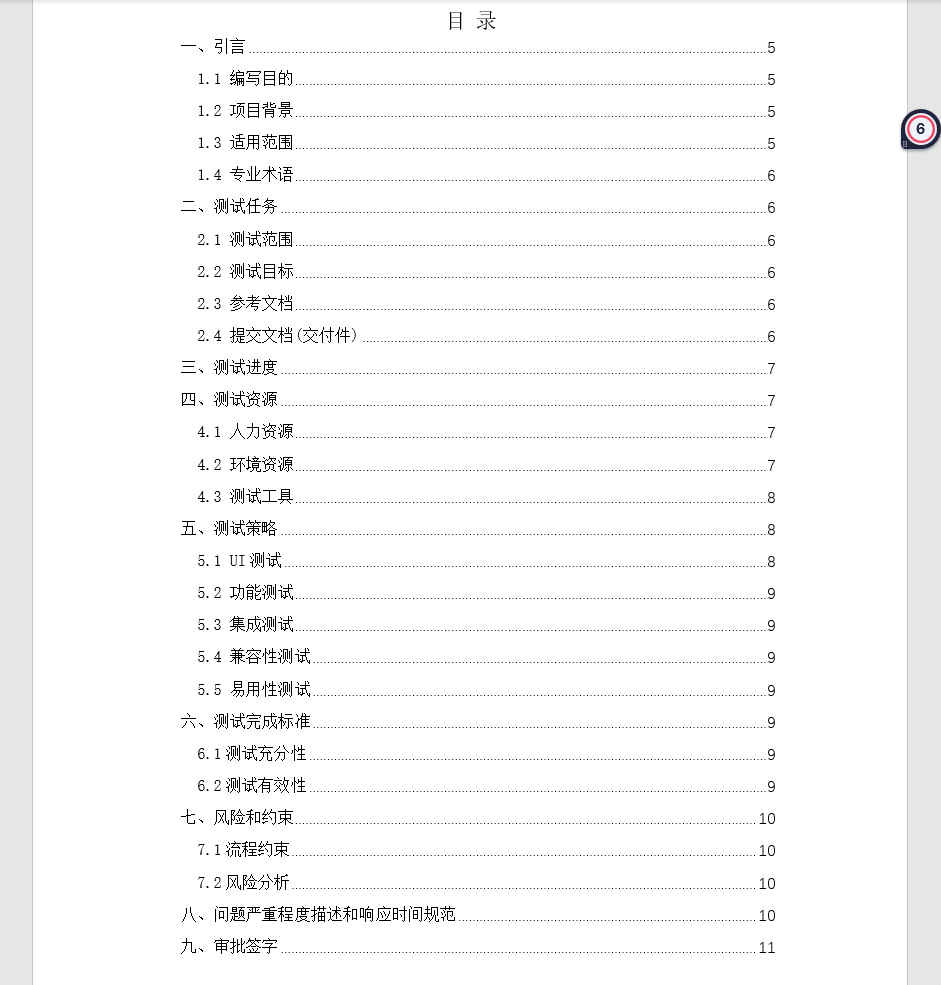 目 录

一、引言 5
1.1 编写目的 5
1.2 项目背景 5
1.3 适用范围 5
1.4 专业术语 6
二、测试任务 6
2.1 测试范围 6
2.2 测试目标 6
2.3 参考文档 6
2.4 提交文档(交付件) 6
三、测试进度 7
四、测试资源 7
4.1 人力资源 7
4.2 环境资源 7
4.3 测试工具 8
五、测试策略 8
5.1 UI 测试 8
5.2 功能测试 9
5.3 集成测试 9
5.4 兼容性测试 9
5.5 易用性测试 9
六、测试完成标准 9
6.1 测试充分性 9
6.2 测试有效性 9
七、风险和约束 10
7.1 流程约束 10
7.2 风险分析 10
八、问题严重程度描述和响应时间规范 10
九、审批签字 11

6